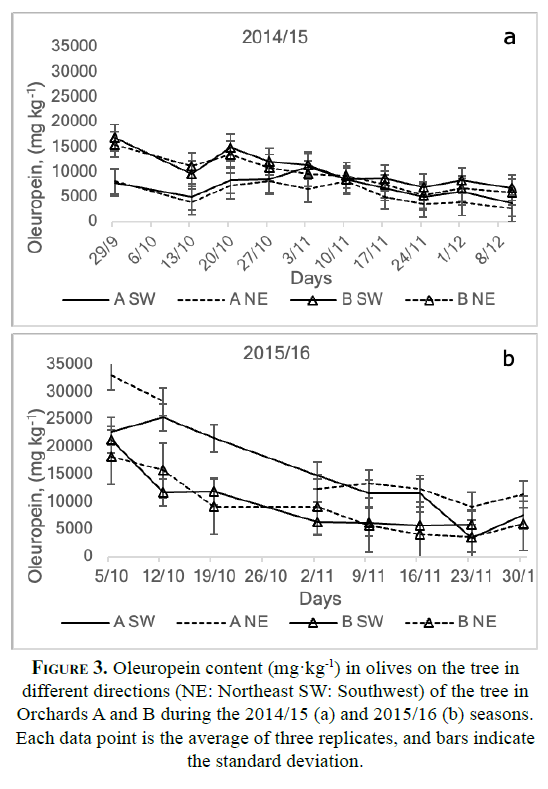 2014/15

a

Oleuropein, (mg kg$^{-1}$)

35000
30000
25000
20000
15000
10000
5000
0

29/9 6/10 13/10 20/10 27/10 3/11 10/11 17/11 24/11 1/12 8/12

Days

A SW
A NE
B SW
B NE

2015/16

b

Oleuropein, (mg kg$^{-1}$)

35000
30000
25000
20000
15000
10000
5000
0

5/10 12/10 19/10 26/10 2/11 9/11 16/11 23/11 30/1

Days

A SW
A NE
B SW
B NE

FIGURE 3. Oleuropein content (mg·kg$^{-1}$) in olives on the tree in different directions (NE: Northeast SW: Southwest) of the tree in Orchards A and B during the 2014/15 (a) and 2015/16 (b) seasons. Each data point is the average of three replicates, and bars indicate the standard deviation.